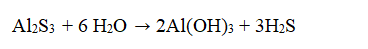 $Al_2S_3 + 6\ H_2O \rightarrow 2Al(OH)_3 + 3H_2S$